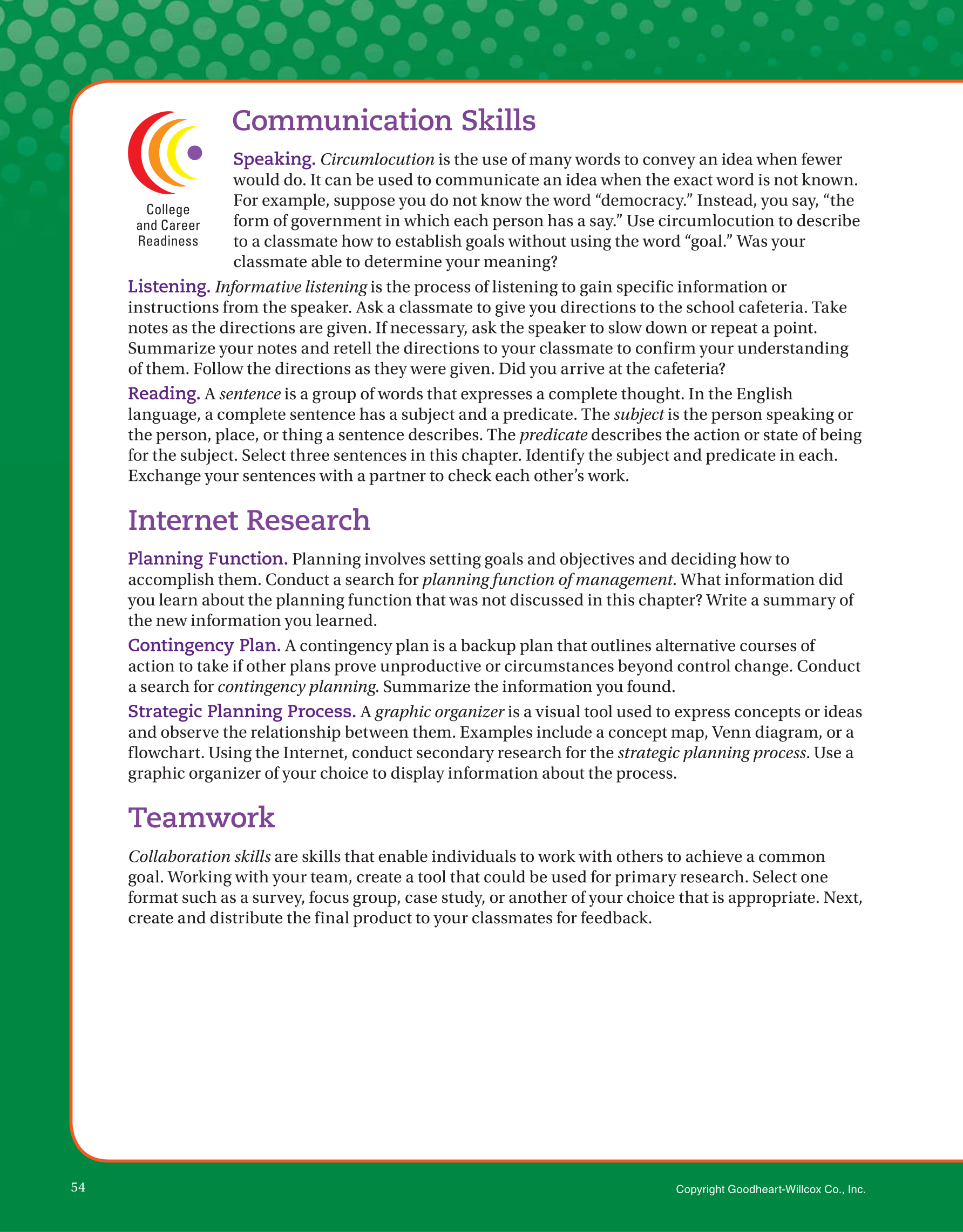 College and Career Readiness

Communication Skills

Speaking. Circumlocution is the use of many words to convey an idea when fewer would do. It can be used to communicate an idea when the exact word is not known. For example, suppose you do not know the word “democracy.” Instead, you say, “the form of government in which each person has a say.” Use circumlocution to describe to a classmate how to establish goals without using the word “goal.” Was your classmate able to determine your meaning?

Listening. Informative listening is the process of listening to gain specific information or instructions from the speaker. Ask a classmate to give you directions to the school cafeteria. Take notes as the directions are given. If necessary, ask the speaker to slow down or repeat a point. Summarize your notes and retell the directions to your classmate to confirm your understanding of them. Follow the directions as they were given. Did you arrive at the cafeteria?

Reading. A sentence is a group of words that expresses a complete thought. In the English language, a complete sentence has a subject and a predicate. The subject is the person speaking or the person, place, or thing a sentence describes. The predicate describes the action or state of being for the subject. Select three sentences in this chapter. Identify the subject and predicate in each. Exchange your sentences with a partner to check each other’s work.

Internet Research

Planning Function. Planning involves setting goals and objectives and deciding how to accomplish them. Conduct a search for planning function of management. What information did you learn about the planning function that was not discussed in this chapter? Write a summary of the new information you learned.

Contingency Plan. A contingency plan is a backup plan that outlines alternative courses of action to take if other plans prove unproductive or circumstances beyond control change. Conduct a search for contingency planning. Summarize the information you found.

Strategic Planning Process. A graphic organizer is a visual tool used to express concepts or ideas and observe the relationship between them. Examples include a concept map, Venn diagram, or a flowchart. Using the Internet, conduct secondary research for the strategic planning process. Use a graphic organizer of your choice to display information about the process.

Teamwork

Collaboration skills are skills that enable individuals to work with others to achieve a common goal. Working with your team, create a tool that could be used for primary research. Select one format such as a survey, focus group, case study, or another of your choice that is appropriate. Next, create and distribute the final product to your classmates for feedback.

54

Copyright Goodheart-Willcox Co., Inc.